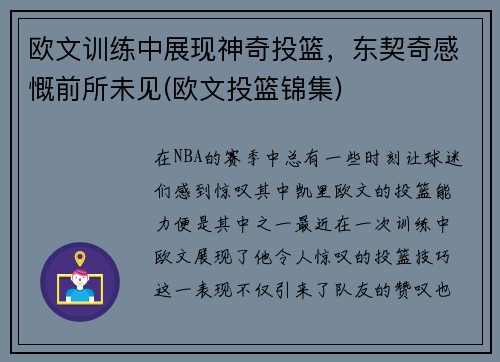 欧文训练中展现神奇投篮，东契奇感慨前所未见(欧文投篮锦集)

在NBA的赛季中总有一些时刻让球迷们感到惊叹其中凯里欧文的投篮能力便是其中之一最近在一次训练中欧文展现了他令人惊叹的投篮技巧这一表现不仅引来了队友的赞叹也